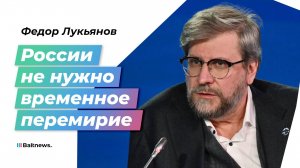 Федор Лукьянов

России не нужно временное перемирие

Baltnews.